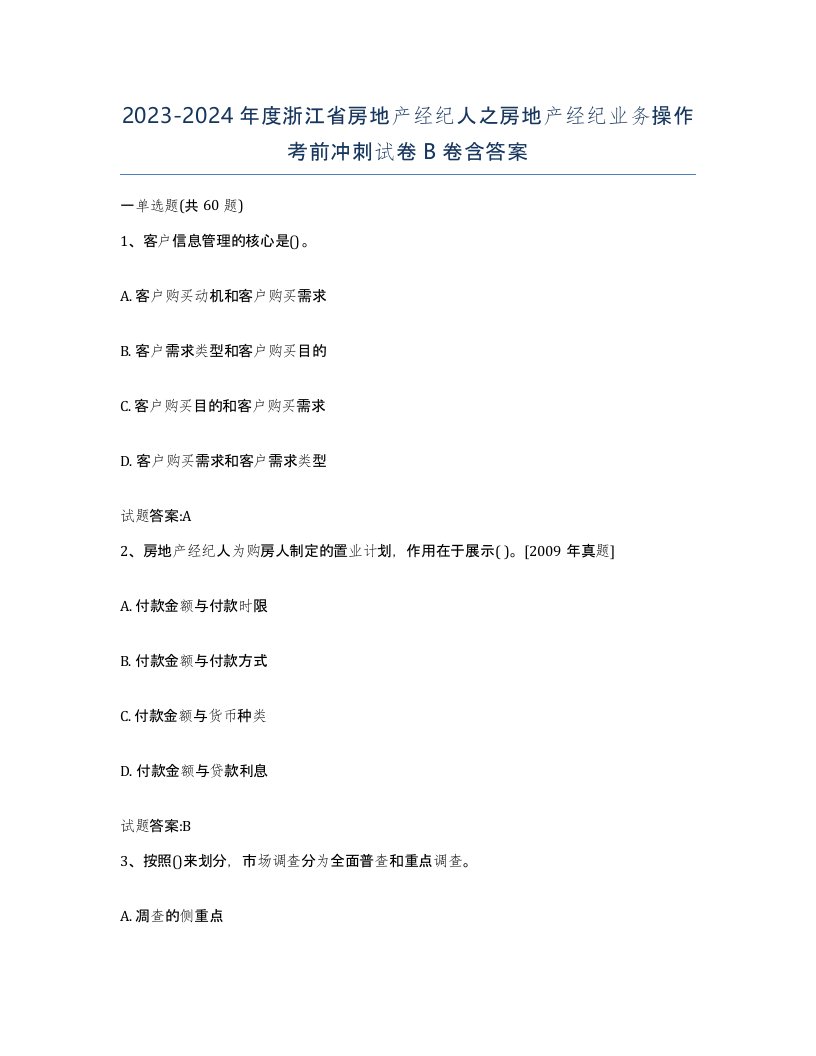 2023-2024年度浙江省房地产经纪人之房地产经纪业务操作考前冲刺试卷B卷含答案

一单选题(共60题)

1、客户信息管理的核心是()。

A. 客户购买动机和客户购买需求

B. 客户需求类型和客户购买目的

C. 客户购买目的和客户购买需求

D. 客户购买需求和客户需求类型

试题答案:A

2、房地产经纪人为购房人制定的置业计划，作用在于展示( )。[2009年真题]

A. 付款金额与付款时限

B. 付款金额与付款方式

C. 付款金额与货币种类

D. 付款金额与贷款利息

试题答案:B

3、按照()来划分，市场调查分为全面普查和重点调查。

A. 凋查的侧重点